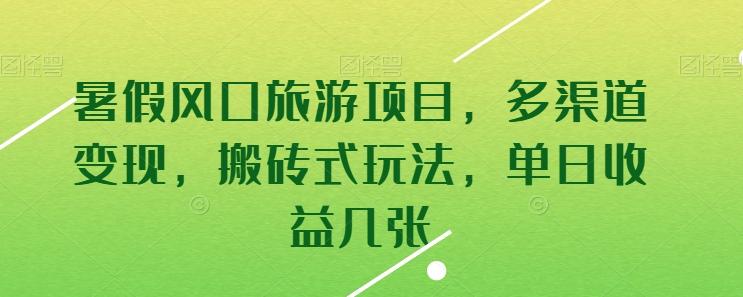 图怪兽 图怪兽 图怪兽

暑假风口旅游项目，多渠道变现，搬砖式玩法，单日收益几张